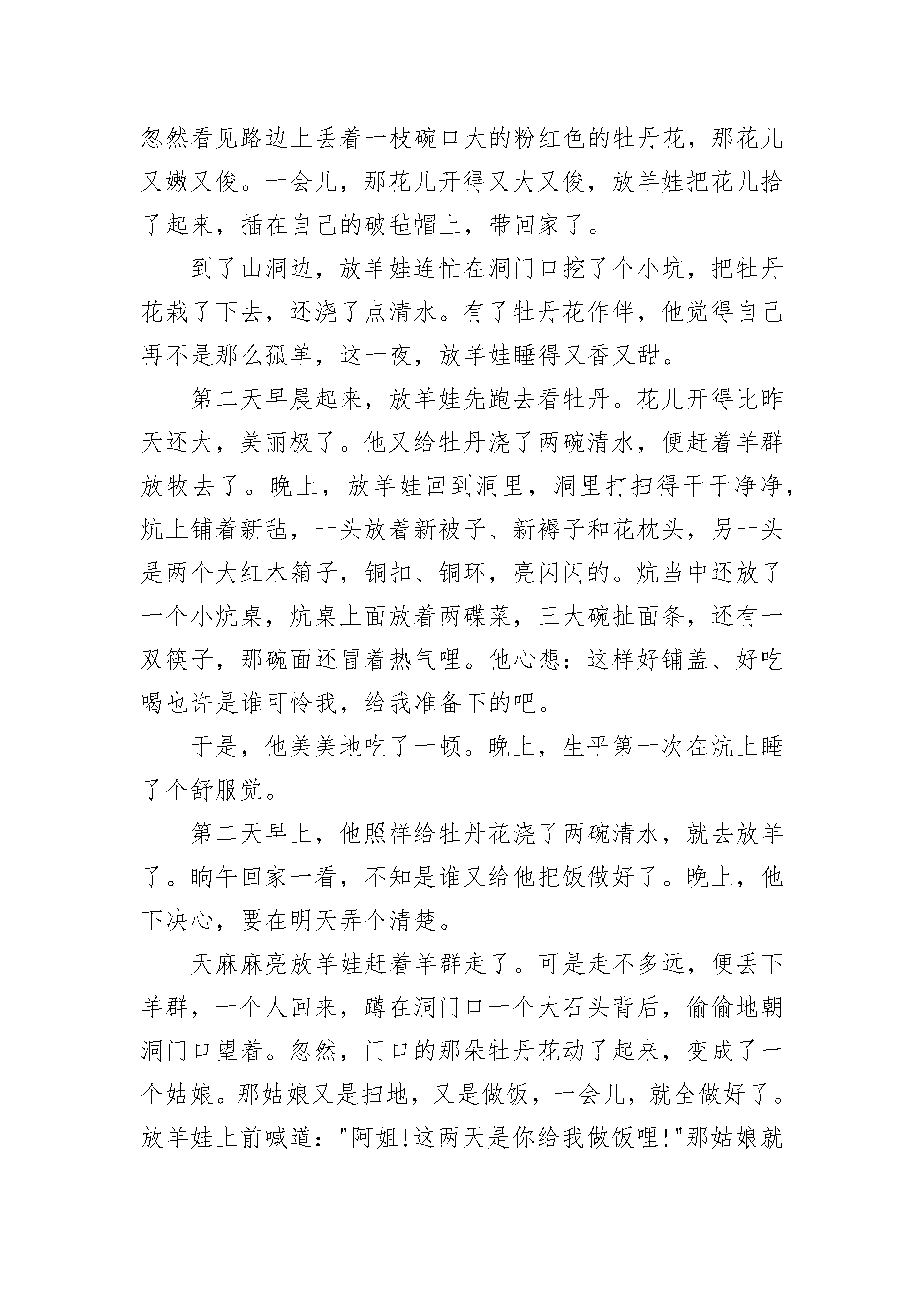 忽然看见路边上丢着一枝碗口大的粉红色的牡丹花，那花儿又嫩又俊。一会儿，那花儿开得又大又俊，放羊娃把花儿拾了起来，插在自己的破毡帽上，带回家了。

到了山洞边，放羊娃连忙在洞门口挖了个小坑，把牡丹花栽了下去，还浇了点清水。有了牡丹花作伴，他觉得自己再不是那么孤单，这一夜，放羊娃睡得又香又甜。

第二天早晨起来，放羊娃先跑去看牡丹。花儿开得比昨天还大，美丽极了。他又给牡丹浇了两碗清水，便赶着羊群放牧去了。晚上，放羊娃回到洞里，洞里打扫得干干净净，炕上铺着新毡，一头放着新被子、新褥子和花枕头，另一头是两个大红木箱子，铜扣、铜环，亮闪闪的。炕当中还放了一个小炕桌，炕桌上面放着两碟菜，三大碗扯面条，还有一双筷子，那碗面还冒着热气哩。他心想：这样好铺盖、好吃喝也许是谁可怜我，给我准备下的吧。

于是，他美美地吃了一顿。晚上，生平第一次在炕上睡了个舒服觉。

第二天早上，他照样给牡丹花浇了两碗清水，就去放羊了。晌午回家一看，不知是谁又给他把饭做好了。晚上，他下决心，要在明天弄个清楚。

天麻麻亮放羊娃赶着羊群走了。可是走不多远，便丢下羊群，一个人回来，蹲在洞门口一个大石头背后，偷偷地朝洞门口望着。忽然，门口的那朵牡丹花动了起来，变成了一个姑娘。那姑娘又是扫地，又是做饭，一会儿，就全做好了。放羊娃上前喊道："阿姐!这两天是你给我做饭哩!"那姑娘就